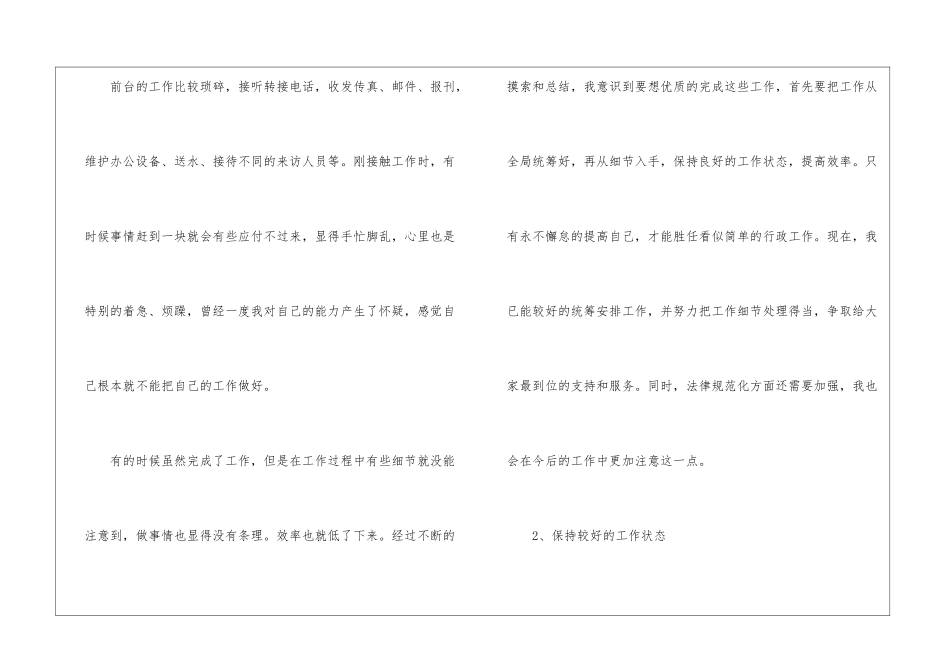 前台的工作比较琐碎，接听转接电话，收发传真、邮件、报刊，维护办公设备、送水、接待不同的来访人员等。刚接触工作时，有时候事情赶到一块就会有些应付不过来，显得手忙脚乱，心里也是特别的着急、烦躁，曾经一度我对自己的能力产生了怀疑，感觉自己根本就不能把自己的工作做好。

有的时候虽然完成了工作，但是在工作过程中有些细节就没能注意到，做事情也显得没有条理。效率也就低了下来。经过不断的摸索和总结，我意识到要想优质的完成这些工作，首先要把工作从全局统筹好，再从细节入手，保持良好的工作状态，提高效率。只有永不懈怠的提高自己，才能胜任看似简单的行政工作。现在，我已能较好的统筹安排工作，并努力把工作细节处理得当，争取给大家最到位的支持和服务。同时，法律规范化方面还需要加强，我也会在今后的工作中更加注意这一点。

2、保持较好的工作状态